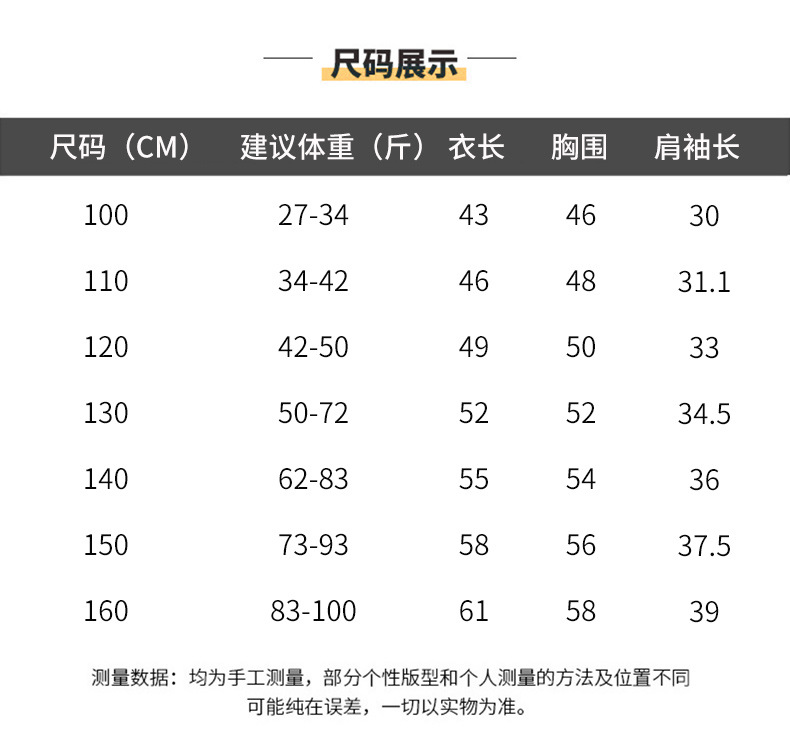 尺码展示

| 尺码（CM） | 建议体重（斤） | 衣长 | 胸围 | 肩袖长 |
|---|---|---|---|---|
| 100 | 27-34 | 43 | 46 | 30 |
| 110 | 34-42 | 46 | 48 | 31.1 |
| 120 | 42-50 | 49 | 50 | 33 |
| 130 | 50-72 | 52 | 52 | 34.5 |
| 140 | 62-83 | 55 | 54 | 36 |
| 150 | 73-93 | 58 | 56 | 37.5 |
| 160 | 83-100 | 61 | 58 | 39 |

测量数据：均为手工测量，部分个性版型和个人测量的方法及位置不同可能纯在误差，一切以实物为准。